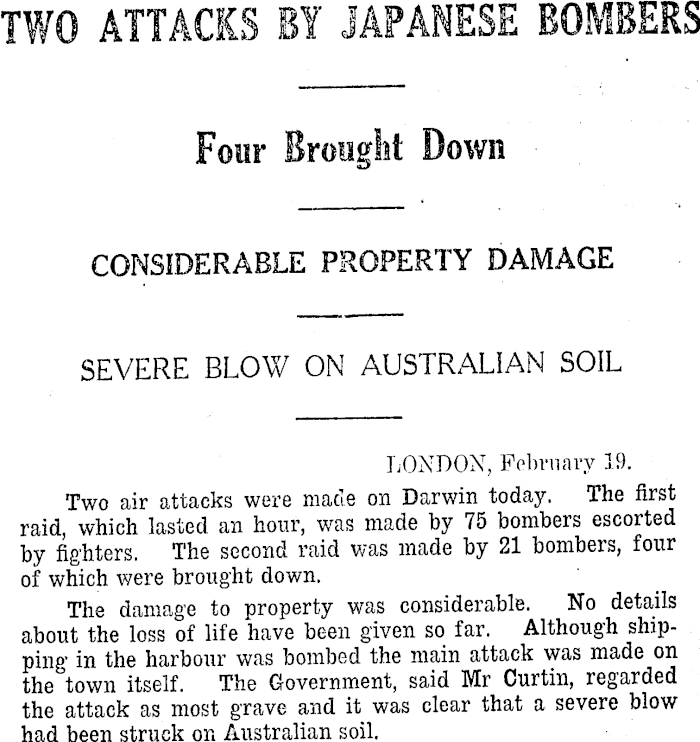 TWO ATTACKS BY JAPANESE BOMBERS

Four Brought Down

CONSIDERABLE PROPERTY DAMAGE

SEVERE BLOW ON AUSTRALIAN SOIL

LONDON, February 19.

Two air attacks were made on Darwin today. The first raid, which lasted an hour, was made by 75 bombers escorted by fighters. The second raid was made by 21 bombers, four of which were brought down.

The damage to property was considerable. No details about the loss of life have been given so far. Although shipping in the harbour was bombed the main attack was made on the town itself. The Government, said Mr Curtin, regarded the attack as most grave and it was clear that a severe blow had been struck on Australian soil.